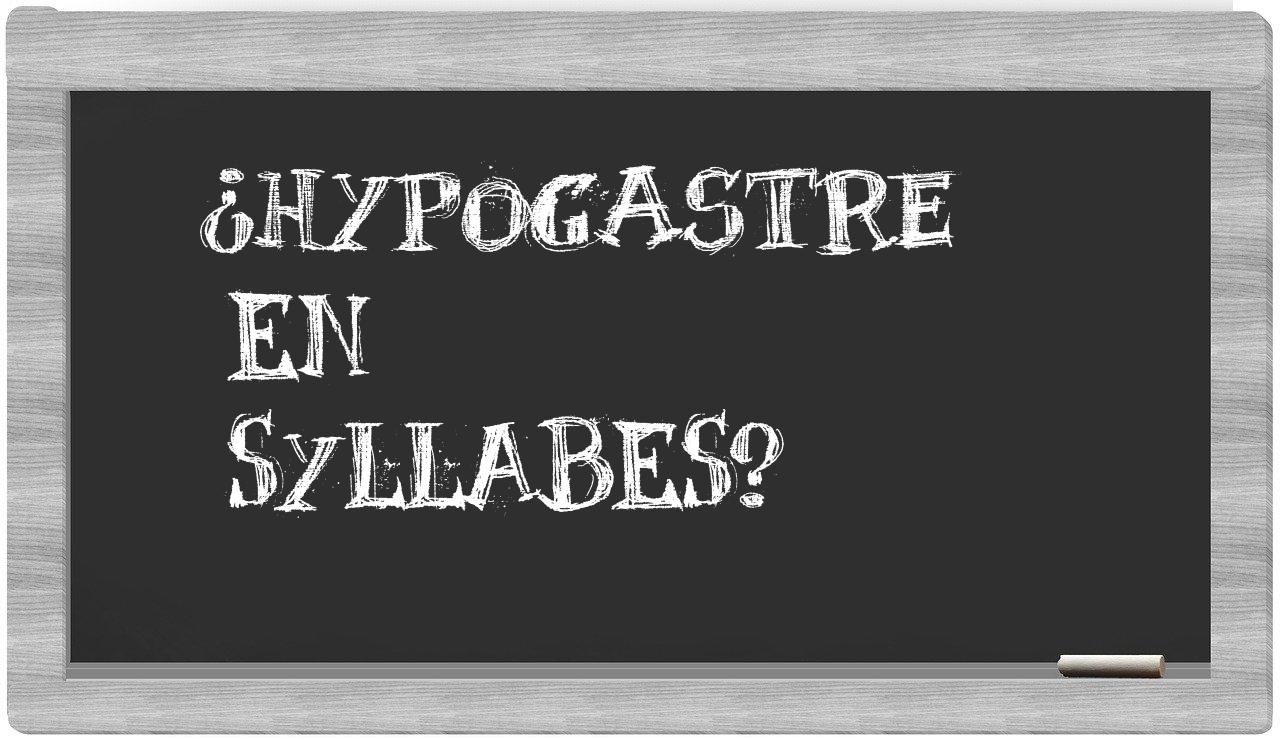 ¿HYPOGASTRE EN SYLLABES?